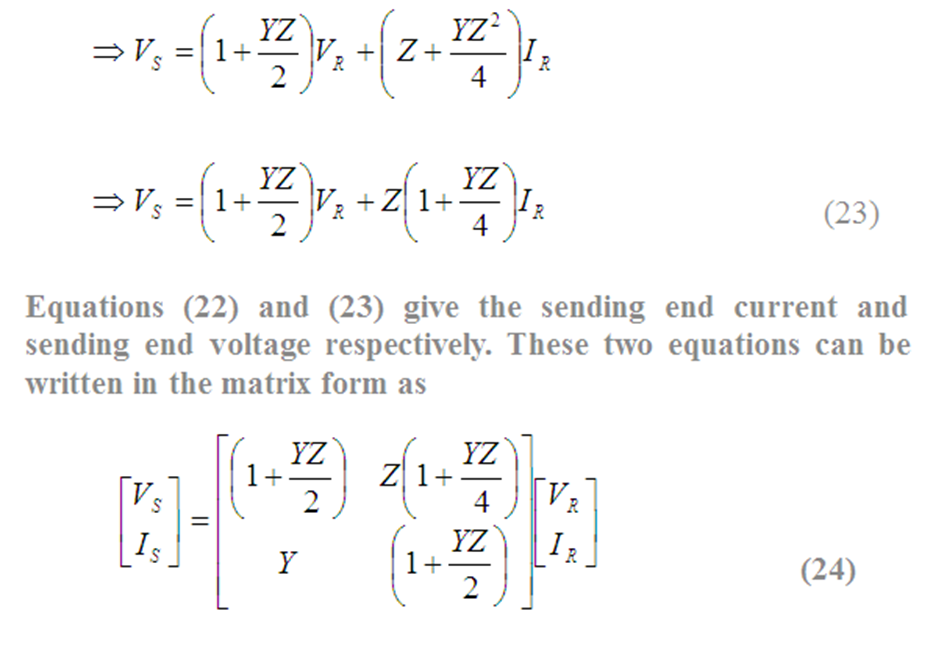 $\Rightarrow V_S = \left(1+\frac{YZ}{2}\right)V_R + \left(Z+\frac{YZ^2}{4}\right)I_R$

$\Rightarrow V_S = \left(1+\frac{YZ}{2}\right)V_R + Z\left(1+\frac{YZ}{4}\right)I_R$ (23)

Equations (22) and (23) give the sending end current and sending end voltage respectively. These two equations can be written in the matrix form as

$\begin{bmatrix} V_S \\ I_S \end{bmatrix} = \begin{bmatrix} \left(1+\frac{YZ}{2}\right) & Z\left(1+\frac{YZ}{4}\right) \\ Y & \left(1+\frac{YZ}{2}\right) \end{bmatrix} \begin{bmatrix} V_R \\ I_R \end{bmatrix}$ (24)